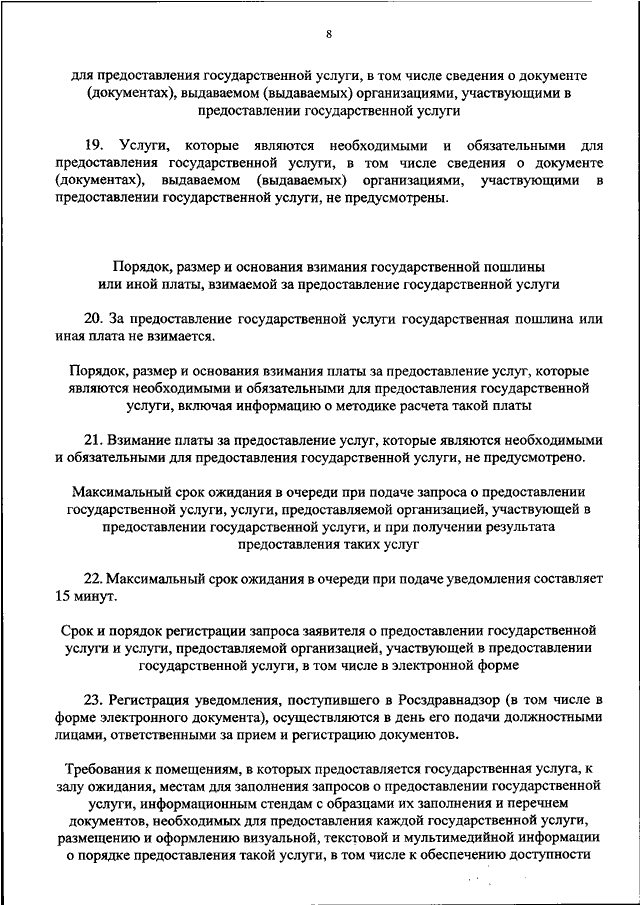 8

для предоставления государственной услуги, в том числе сведения о документе (документах), выдаваемом (выдаваемых) организациями, участвующими в предоставлении государственной услуги

19. Услуги, которые являются необходимыми и обязательными для предоставления государственной услуги, в том числе сведения о документе (документах), выдаваемом (выдаваемых) организациями, участвующими в предоставлении государственной услуги, не предусмотрены.

Порядок, размер и основания взимания государственной пошлины или иной платы, взимаемой за предоставление государственной услуги

20. За предоставление государственной услуги государственная пошлина или иная плата не взимается.

Порядок, размер и основания взимания платы за предоставление услуг, которые являются необходимыми и обязательными для предоставления государственной услуги, включая информацию о методике расчета такой платы

21. Взимание платы за предоставление услуг, которые являются необходимыми и обязательными для предоставления государственной услуги, не предусмотрено.

Максимальный срок ожидания в очереди при подаче запроса о предоставлении государственной услуги, услуги, предоставляемой организацией, участвующей в предоставлении государственной услуги, и при получении результата предоставления таких услуг

22. Максимальный срок ожидания в очереди при подаче уведомления составляет 15 минут.

Срок и порядок регистрации запроса заявителя о предоставлении государственной услуги и услуги, предоставляемой организацией, участвующей в предоставлении государственной услуги, в том числе в электронной форме

23. Регистрация уведомления, поступившего в Росздравнадзор (в том числе в форме электронного документа), осуществляются в день его подачи должностными лицами, ответственными за прием и регистрацию документов.

Требования к помещениям, в которых предоставляется государственная услуга, к залу ожидания, местам для заполнения запросов о предоставлении государственной услуги, информационным стендам с образцами их заполнения и перечнем документов, необходимых для предоставления каждой государственной услуги, размещению и оформлению визуальной, текстовой и мультимедийной информации о порядке предоставления такой услуги, в том числе к обеспечению доступности